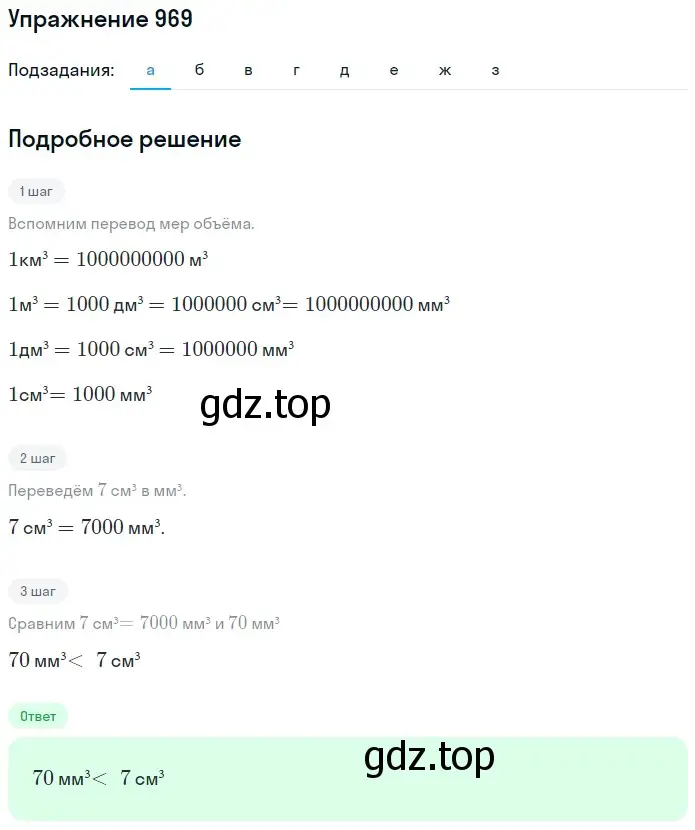 Упражнение 969

Подзадания: а б в г д е ж з

Подробное решение

1 шаг

Вспомним перевод мер объёма.

$1 км^3 = 1000000000 м^3$

$1 м^3 = 1000 дм^3 = 1000000 см^3 = 1000000000 мм^3$

$1 дм^3 = 1000 см^3 = 1000000 мм^3$

$1 см^3 = 1000 мм^3$

gdz.top

2 шаг

Переведём $7 см^3$ в $мм^3$.

$7 см^3 = 7000 мм^3$.

3 шаг

Сравним $7 см^3 = 7000 мм^3$ и $70 мм^3$

$70 мм^3 < 7 см^3$

Ответ

gdz.top

$70 мм^3 < 7 см^3$